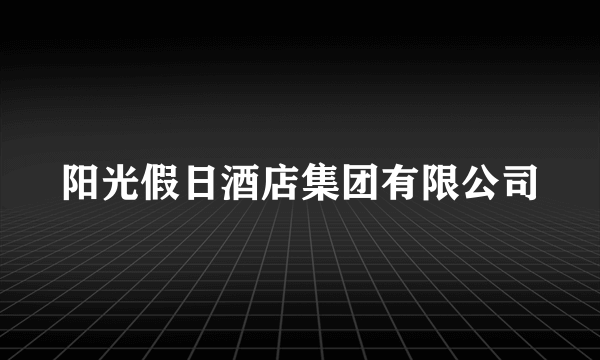 阳光假日酒店集团有限公司